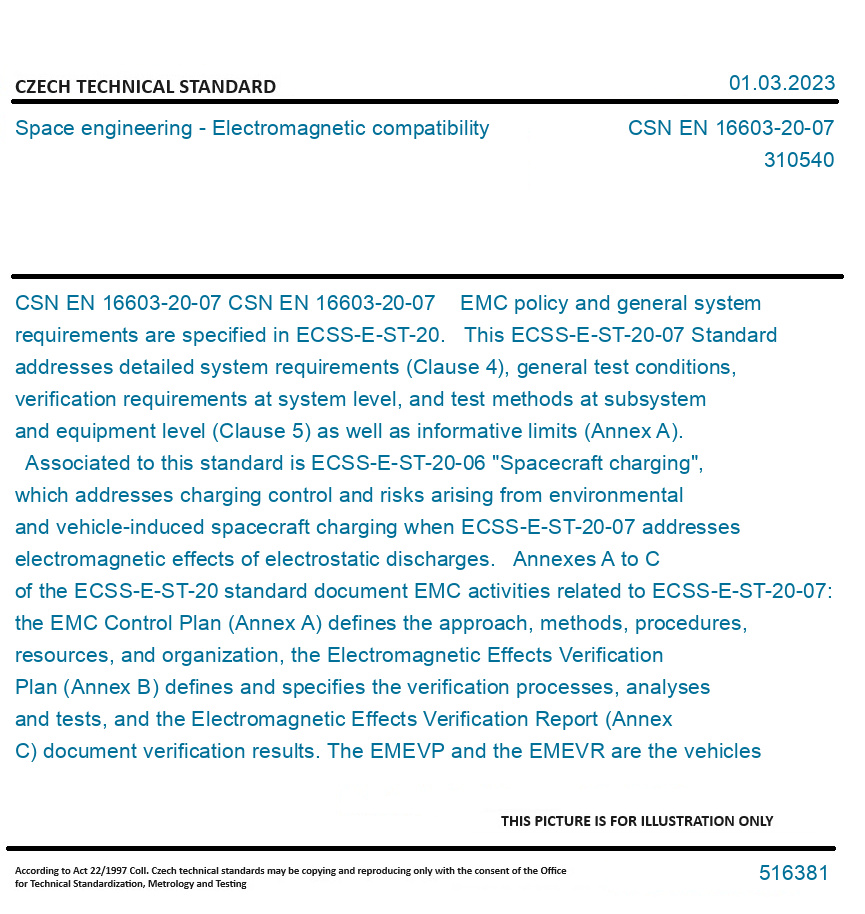 CZECH TECHNICAL STANDARD

01.03.2023

Space engineering - Electromagnetic compatibility

CSN EN 16603-20-07
310540

CSN EN 16603-20-07 CSN EN 16603-20-07 EMC policy and general system requirements are specified in ECSS-E-ST-20. This ECSS-E-ST-20-07 Standard addresses detailed system requirements (Clause 4), general test conditions, verification requirements at system level, and test methods at subsystem and equipment level (Clause 5) as well as informative limits (Annex A). Associated to this standard is ECSS-E-ST-20-06 "Spacecraft charging", which addresses charging control and risks arising from environmental and vehicle-induced spacecraft charging when ECSS-E-ST-20-07 addresses electromagnetic effects of electrostatic discharges. Annexes A to C of the ECSS-E-ST-20 standard document EMC activities related to ECSS-E-ST-20-07: the EMC Control Plan (Annex A) defines the approach, methods, procedures, resources, and organization, the Electromagnetic Effects Verification Plan (Annex B) defines and specifies the verification processes, analyses and tests, and the Electromagnetic Effects Verification Report (Annex C) document verification results. The EMEVP and the EMEVR are the vehicles

THIS PICTURE IS FOR ILLUSTRATION ONLY

According to Act 22/1997 Coll. Czech technical standards may be copying and reproducing only with the consent of the Office for Technical Standardization, Metrology and Testing

516381